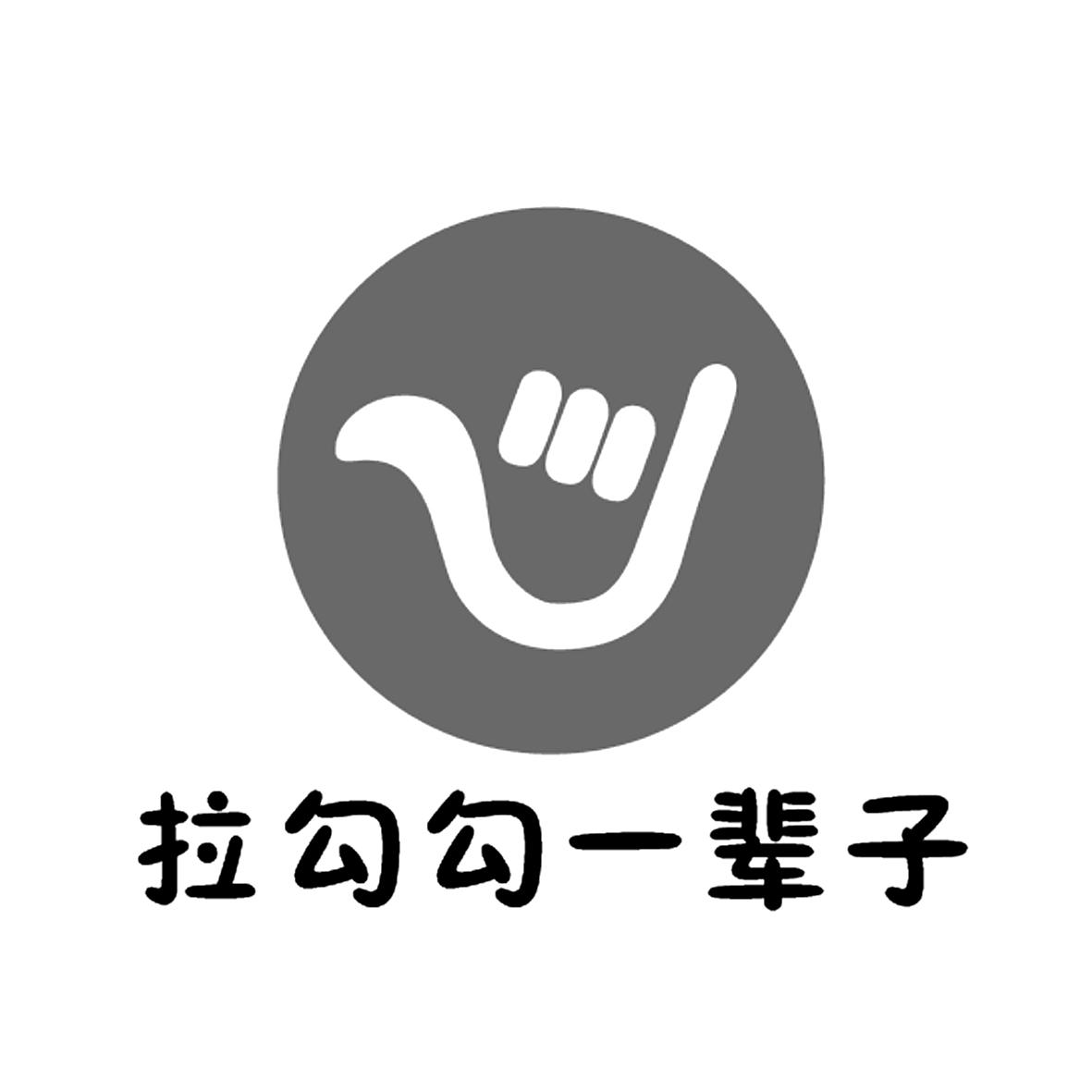 拉勾勾一辈子